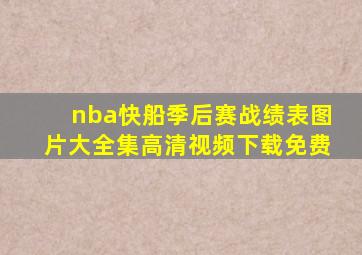 nba快船季后赛战绩表图片大全集高清视频下载免费